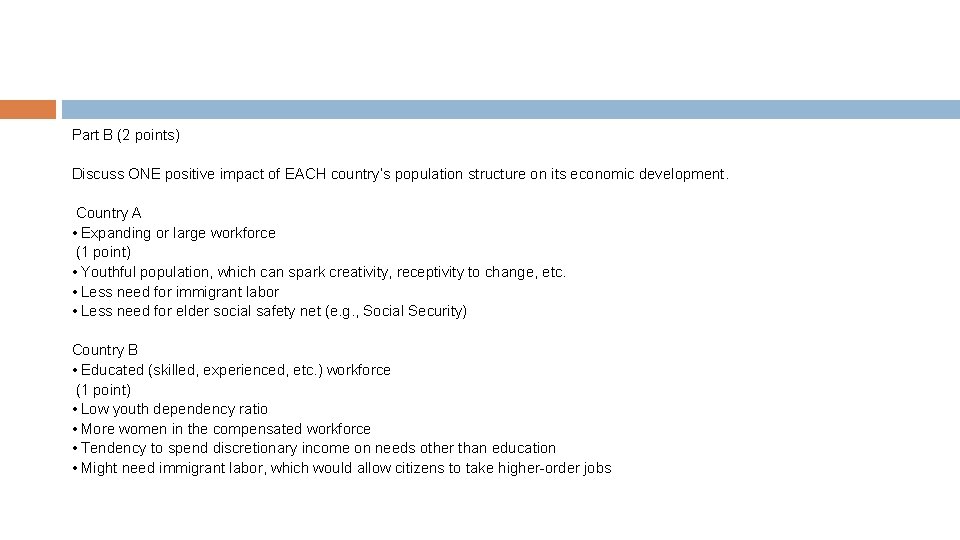 Part B (2 points)

Discuss ONE positive impact of EACH country's population structure on its economic development.

Country A
• Expanding or large workforce
(1 point)
• Youthful population, which can spark creativity, receptivity to change, etc.
• Less need for immigrant labor
• Less need for elder social safety net (e.g., Social Security)

Country B
• Educated (skilled, experienced, etc.) workforce
(1 point)
• Low youth dependency ratio
• More women in the compensated workforce
• Tendency to spend discretionary income on needs other than education
• Might need immigrant labor, which would allow citizens to take higher-order jobs